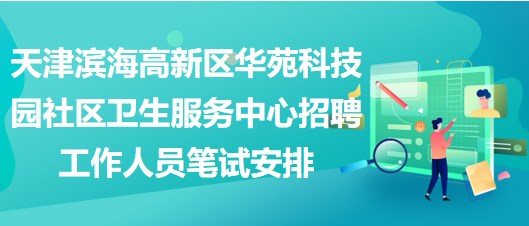 天津滨海高新区华苑科技园社区卫生服务中心招聘工作人员笔试安排